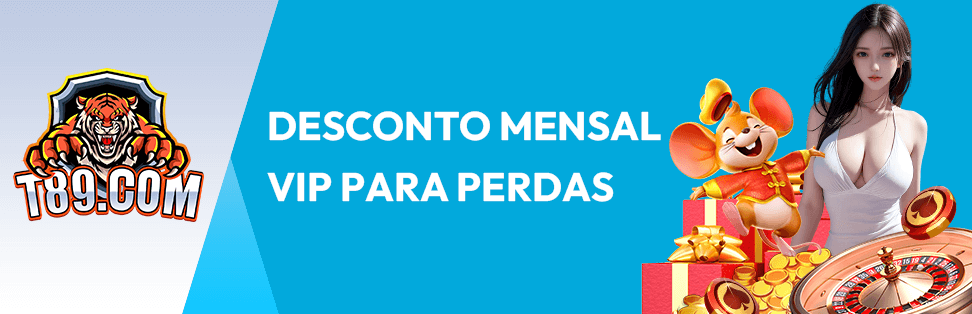 T89.COM

DESCONTO MENSAL VIP PARA PERDAS